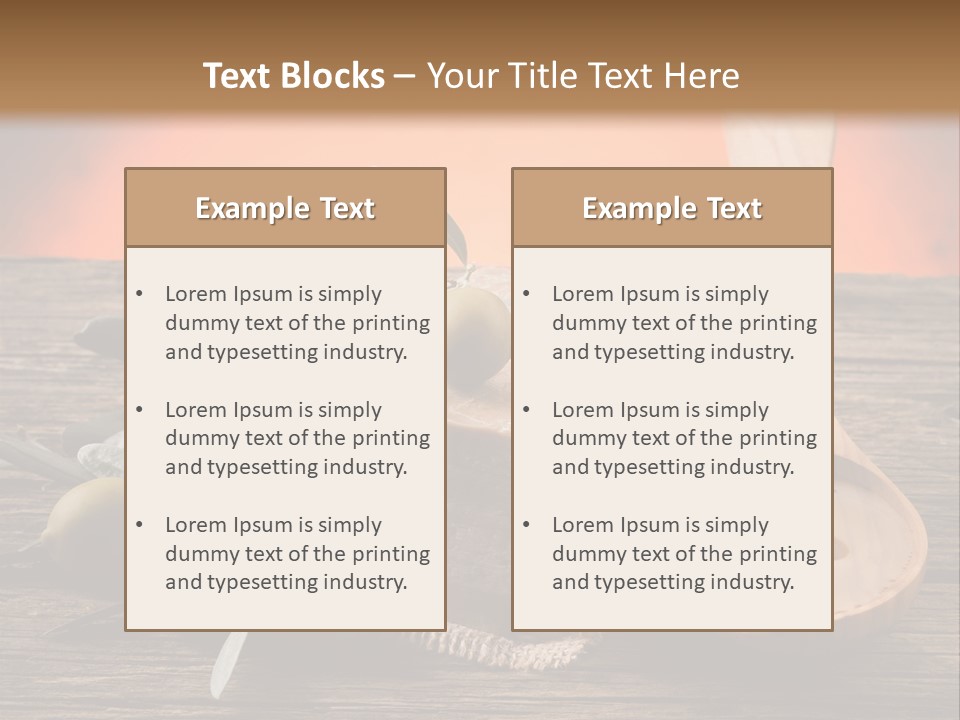 Text Blocks – Your Title Text Here

Example Text

• Lorem Ipsum is simply dummy text of the printing and typesetting industry.

• Lorem Ipsum is simply dummy text of the printing and typesetting industry.

• Lorem Ipsum is simply dummy text of the printing and typesetting industry.

Example Text

• Lorem Ipsum is simply dummy text of the printing and typesetting industry.

• Lorem Ipsum is simply dummy text of the printing and typesetting industry.

• Lorem Ipsum is simply dummy text of the printing and typesetting industry.